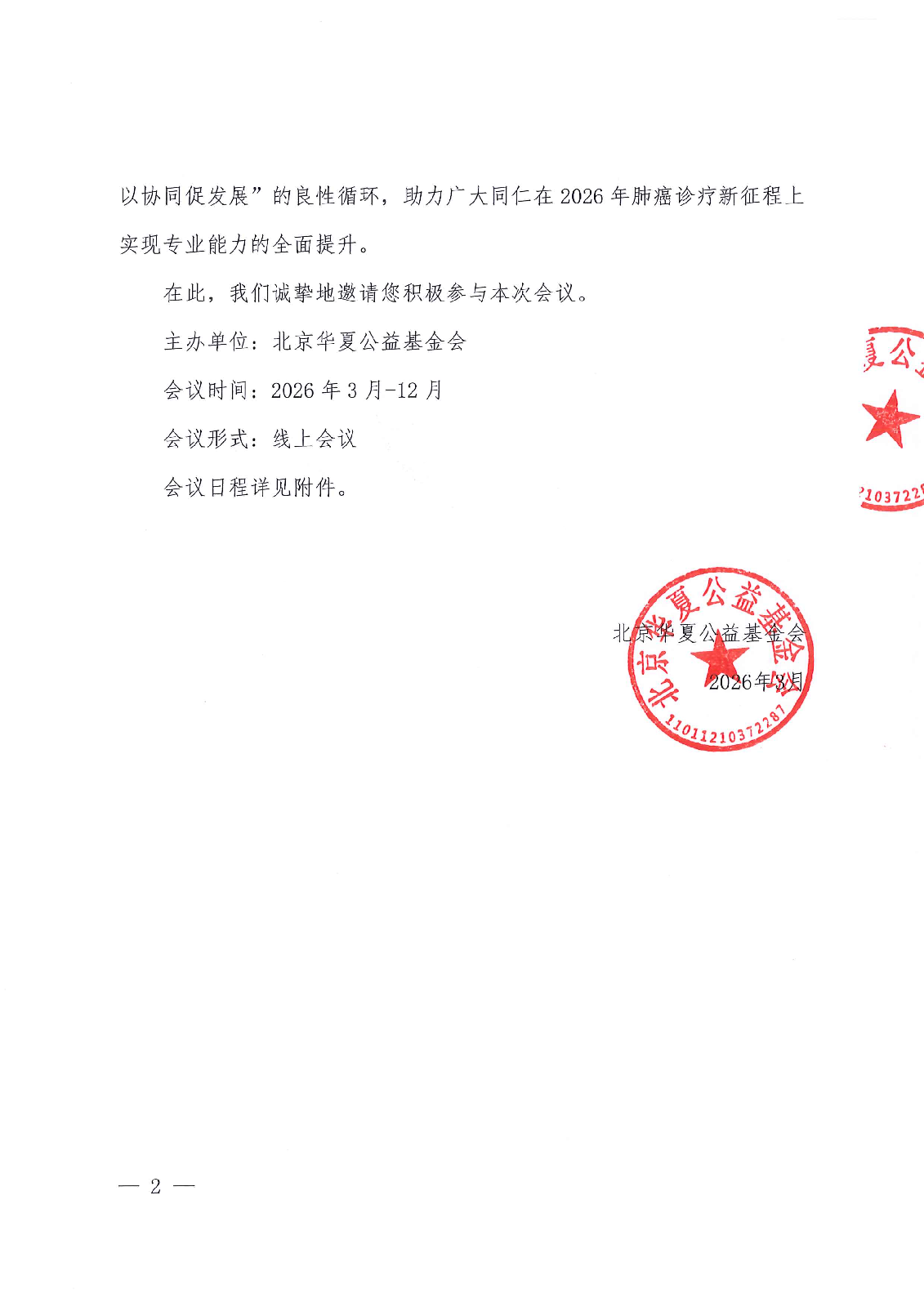 以协同促发展”的良性循环，助力广大同仁在2026年肺癌诊疗新征程上实现专业能力的全面提升。

在此，我们诚挚地邀请您积极参与本次会议。

主办单位：北京华夏公益基金会

会议时间：2026年3月-12月

会议形式：线上会议

会议日程详见附件。

北京华夏公益基金会

2026年3月

北京华夏公益基金会

11011210372287

— 2 —